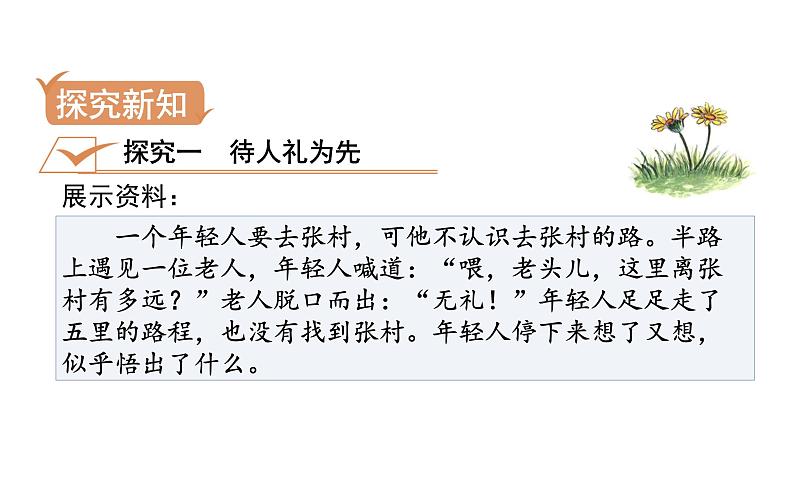 探究新知

探究一　待人礼为先

展示资料：

一个年轻人要去张村，可他不认识去张村的路。半路上遇见一位老人，年轻人喊道：“喂，老头儿，这里离张村有多远？”老人脱口而出：“无礼！”年轻人足足走了五里的路程，也没有找到张村。年轻人停下来想了又想，似乎悟出了什么。